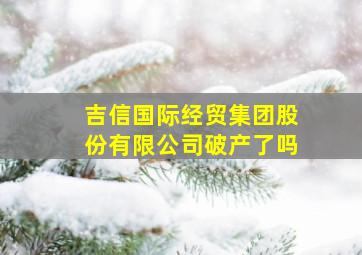 吉信国际经贸集团股份有限公司破产了吗